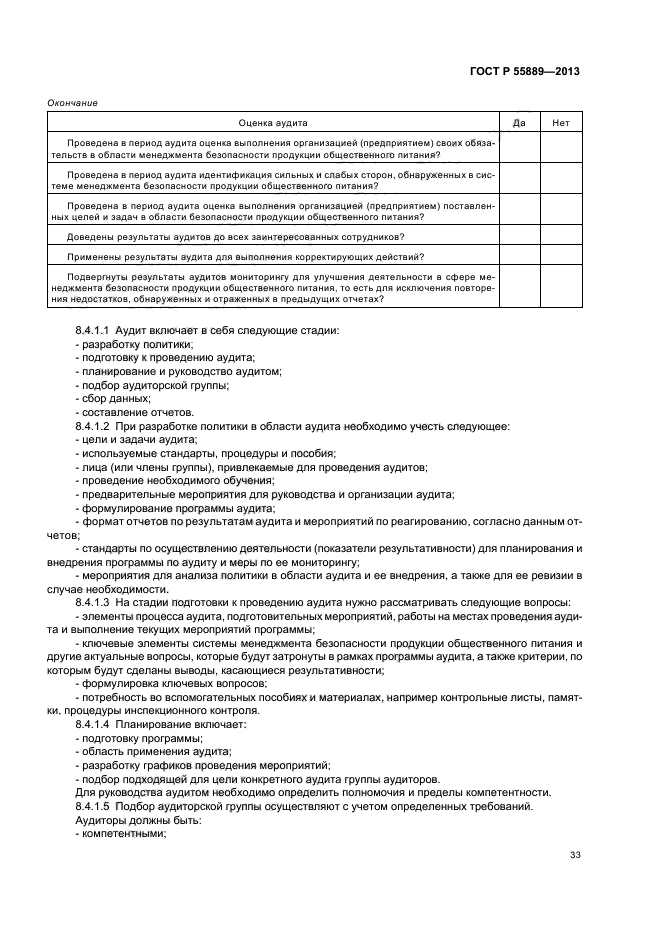 ГОСТ Р 55889—2013

Окончание

| Оценка аудита | Да | Нет |
|---|---|---|
| Проведена в период аудита оценка выполнения организацией (предприятием) своих обязательств в области менеджмента безопасности продукции общественного питания? | | |
| Проведена в период аудита идентификация сильных и слабых сторон, обнаруженных в системе менеджмента безопасности продукции общественного питания? | | |
| Проведена в период аудита оценка выполнения организацией (предприятием) поставленных целей и задач в области безопасности продукции общественного питания? | | |
| Доведены результаты аудита до всех заинтересованных сотрудников? | | |
| Применены результаты аудита для выполнения корректирующих действий? | | |
| Подвергнуты результаты аудитов мониторингу для улучшения деятельности в сфере менеджмента безопасности продукции общественного питания, то есть для исключения повторения недостатков, обнаруженных и отраженных в предыдущих отчетах? | | |

8.4.1.1 Аудит включает в себя следующие стадии:
- разработку политики;
- подготовку к проведению аудита;
- планирование и руководство аудитом;
- подбор аудиторской группы;
- сбор данных;
- составление отчетов.

8.4.1.2 При разработке политики в области аудита необходимо учесть следующее:
- цели и задачи аудита;
- используемые стандарты, процедуры и пособия;
- лица (или члены группы), привлекаемые для проведения аудитов;
- проведение необходимого обучения;
- предварительные мероприятия для руководства и организации аудита;
- формулирование программы аудита;
- формат отчетов по результатам аудита и мероприятий по реагированию, согласно данным отчетов;
- стандарты по осуществлению деятельности (показатели результативности) для планирования и внедрения программы по аудиту и меры по ее мониторингу;
- мероприятия для анализа политики в области аудита и ее внедрения, а также для ее ревизии в случае необходимости.

8.4.1.3 На стадии подготовки к проведению аудита нужно рассматривать следующие вопросы:
- элементы процесса аудита, подготовительных мероприятий, работы на местах проведения аудита и выполнение текущих мероприятий программы;
- ключевые элементы системы менеджмента безопасности продукции общественного питания и другие актуальные вопросы, которые будут затронуты в рамках программы аудита, а также критерии, по которым будут сделаны выводы, касающиеся результативности;
- формулировка ключевых вопросов;
- потребность во вспомогательных пособиях и материалах, например контрольные листы, памятки, процедуры инспекционного контроля.

8.4.1.4 Планирование включает:
- подготовку программы;
- область применения аудита;
- разработку графиков проведения мероприятий;
- подбор подходящей для цели конкретного аудита группы аудиторов.
Для руководства аудитом необходимо определить полномочия и пределы компетентности.

8.4.1.5 Подбор аудиторской группы осуществляют с учетом определенных требований.
Аудиторы должны быть:
- компетентными;

33